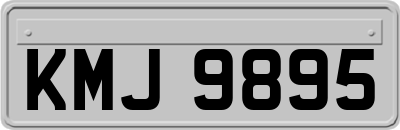 KMJ 9895